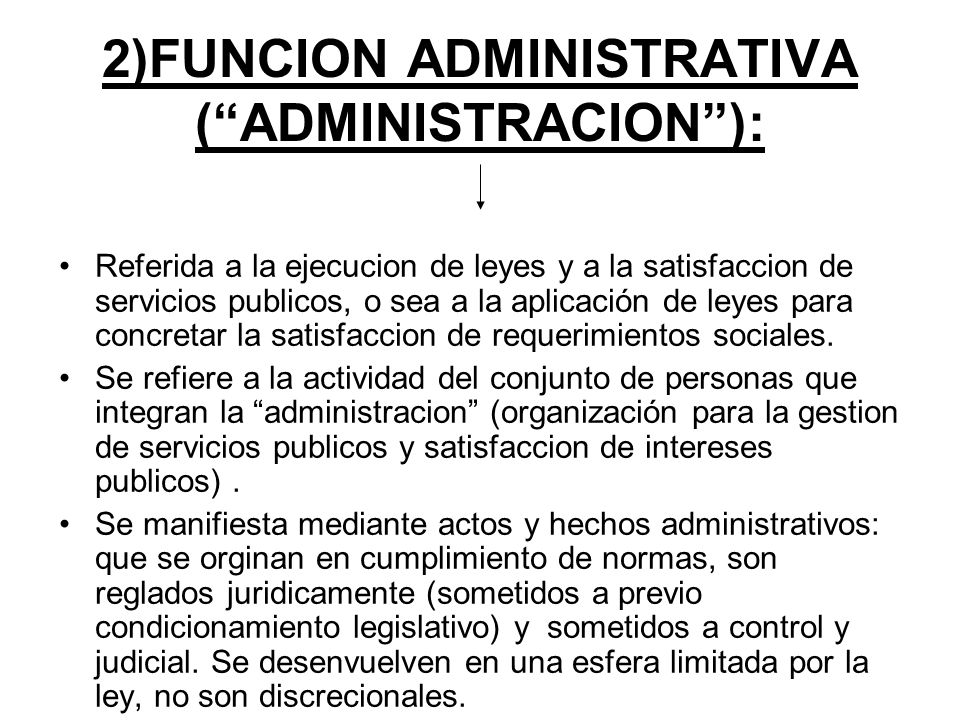 2)FUNCION ADMINISTRATIVA (“ADMINISTRACION”):

• Referida a la ejecucion de leyes y a la satisfaccion de servicios publicos, o sea a la aplicación de leyes para concretar la satisfaccion de requerimientos sociales.

• Se refiere a la actividad del conjunto de personas que integran la “administracion” (organización para la gestion de servicios publicos y satisfaccion de intereses publicos) .

• Se manifiesta mediante actos y hechos administrativos: que se orginan en cumplimiento de normas, son reglados juridicamente (sometidos a previo condicionamiento legislativo) y sometidos a control y judicial. Se desenvuelven en una esfera limitada por la ley, no son discrecionales.